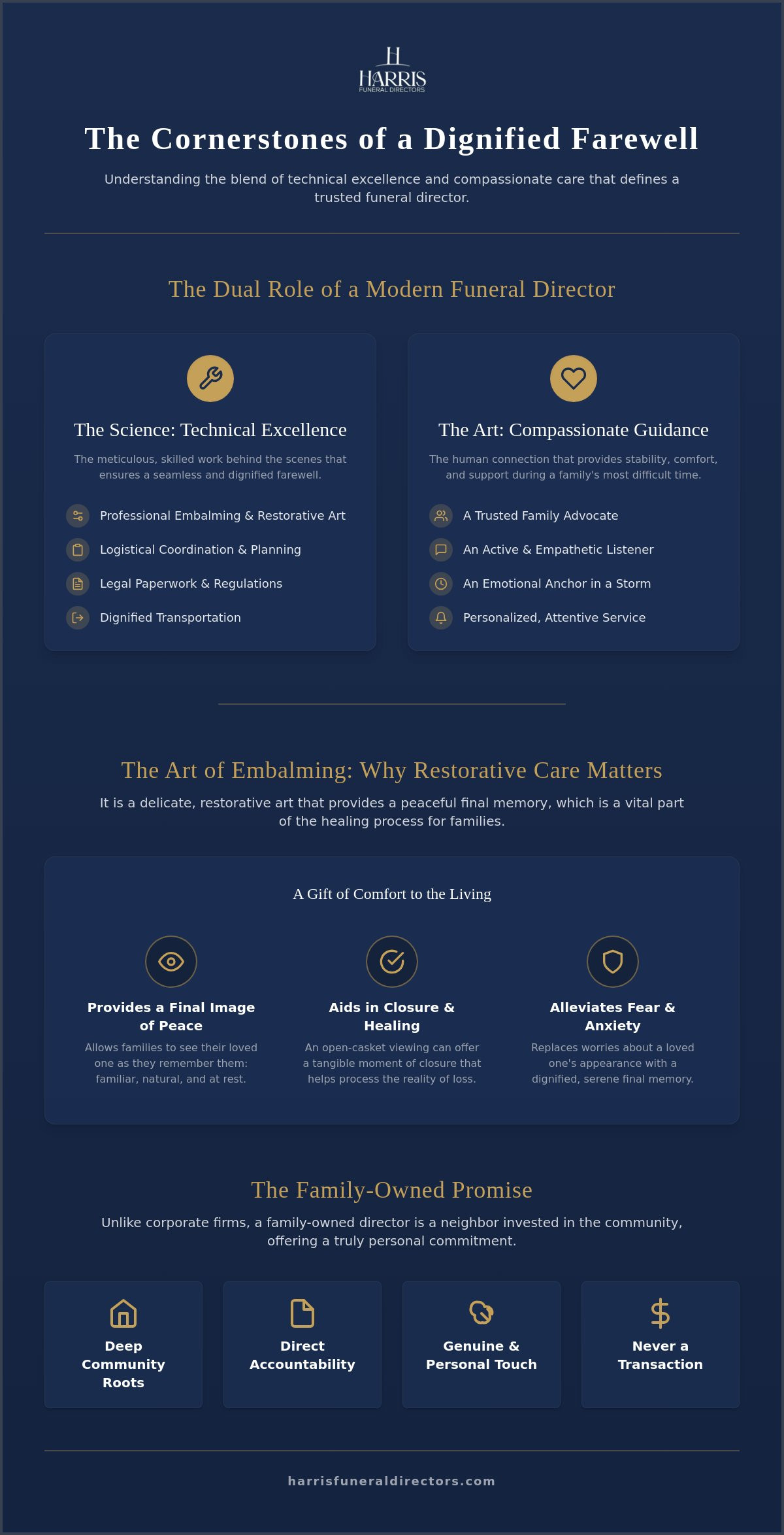 HARRIS
FUNERAL DIRECTORS

The Cornerstones of a Dignified Farewell

Understanding the blend of technical excellence and compassionate care that defines a trusted funeral director.

The Dual Role of a Modern Funeral Director

The Science: Technical Excellence

The meticulous, skilled work behind the scenes that ensures a seamless and dignified farewell.

Professional Embalming & Restorative Art

Logistical Coordination & Planning

Legal Paperwork & Regulations

Dignified Transportation

The Art: Compassionate Guidance

The human connection that provides stability, comfort, and support during a family's most difficult time.

A Trusted Family Advocate

An Active & Empathetic Listener

An Emotional Anchor in a Storm

Personalized, Attentive Service

The Art of Embalming: Why Restorative Care Matters

It is a delicate, restorative art that provides a peaceful final memory, which is a vital part of the healing process for families.

A Gift of Comfort to the Living

Provides a Final Image of Peace

Allows families to see their loved one as they remember them: familiar, natural, and at rest.

Aids in Closure & Healing

An open-casket viewing can offer a tangible moment of closure that helps process the reality of loss.

Alleviates Fear & Anxiety

Replaces worries about a loved one's appearance with a dignified, serene final memory.

The Family-Owned Promise

Unlike corporate firms, a family-owned director is a neighbor invested in the community, offering a truly personal commitment.

Deep Community Roots

Direct Accountability

Genuine & Personal Touch

Never a Transaction

harrisfuneraldirectors.com